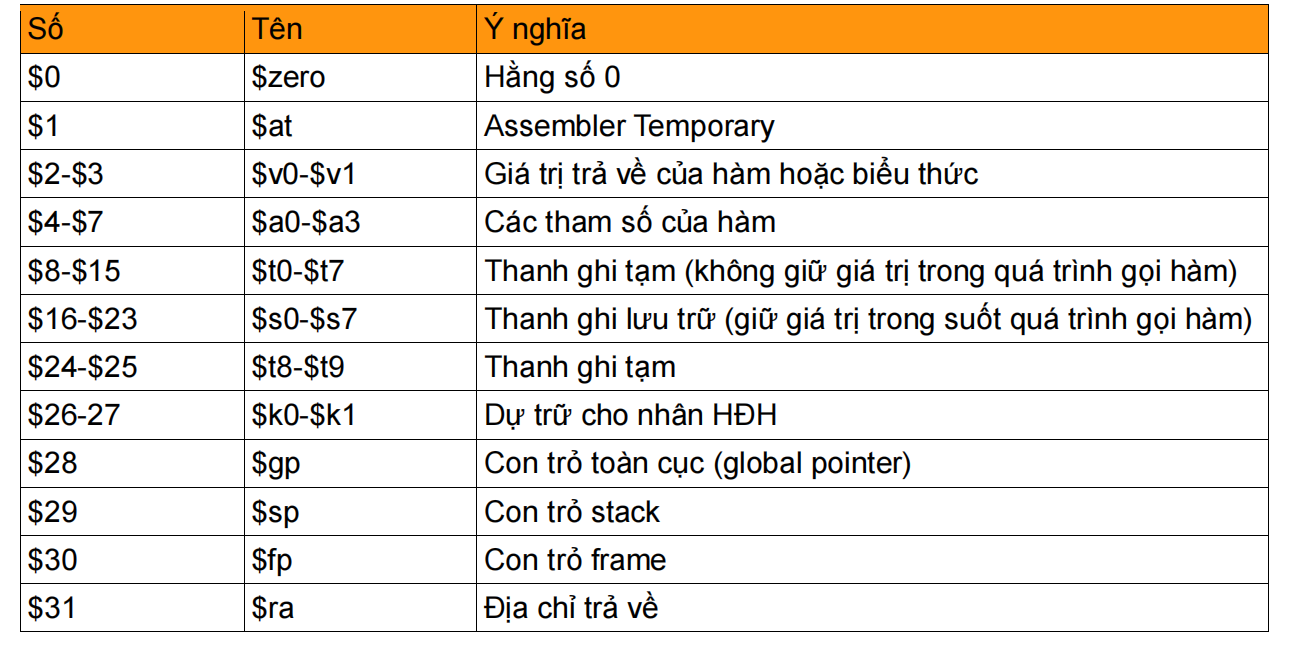 | Số | Tên | Ý nghĩa |
|---|---|---|
| $0 | $zero | Hằng số 0 |
| $1 | $at | Assembler Temporary |
| $2-$3 | $v0-$v1 | Giá trị trả về của hàm hoặc biểu thức |
| $4-$7 | $a0-$a3 | Các tham số của hàm |
| $8-$15 | $t0-$t7 | Thanh ghi tạm (không giữ giá trị trong quá trình gọi hàm) |
| $16-$23 | $s0-$s7 | Thanh ghi lưu trữ (giữ giá trị trong suốt quá trình gọi hàm) |
| $24-$25 | $t8-$t9 | Thanh ghi tạm |
| $26-27 | $k0-$k1 | Dự trữ cho nhân HĐH |
| $28 | $gp | Con trỏ toàn cục (global pointer) |
| $29 | $sp | Con trỏ stack |
| $30 | $fp | Con trỏ frame |
| $31 | $ra | Địa chỉ trả về |